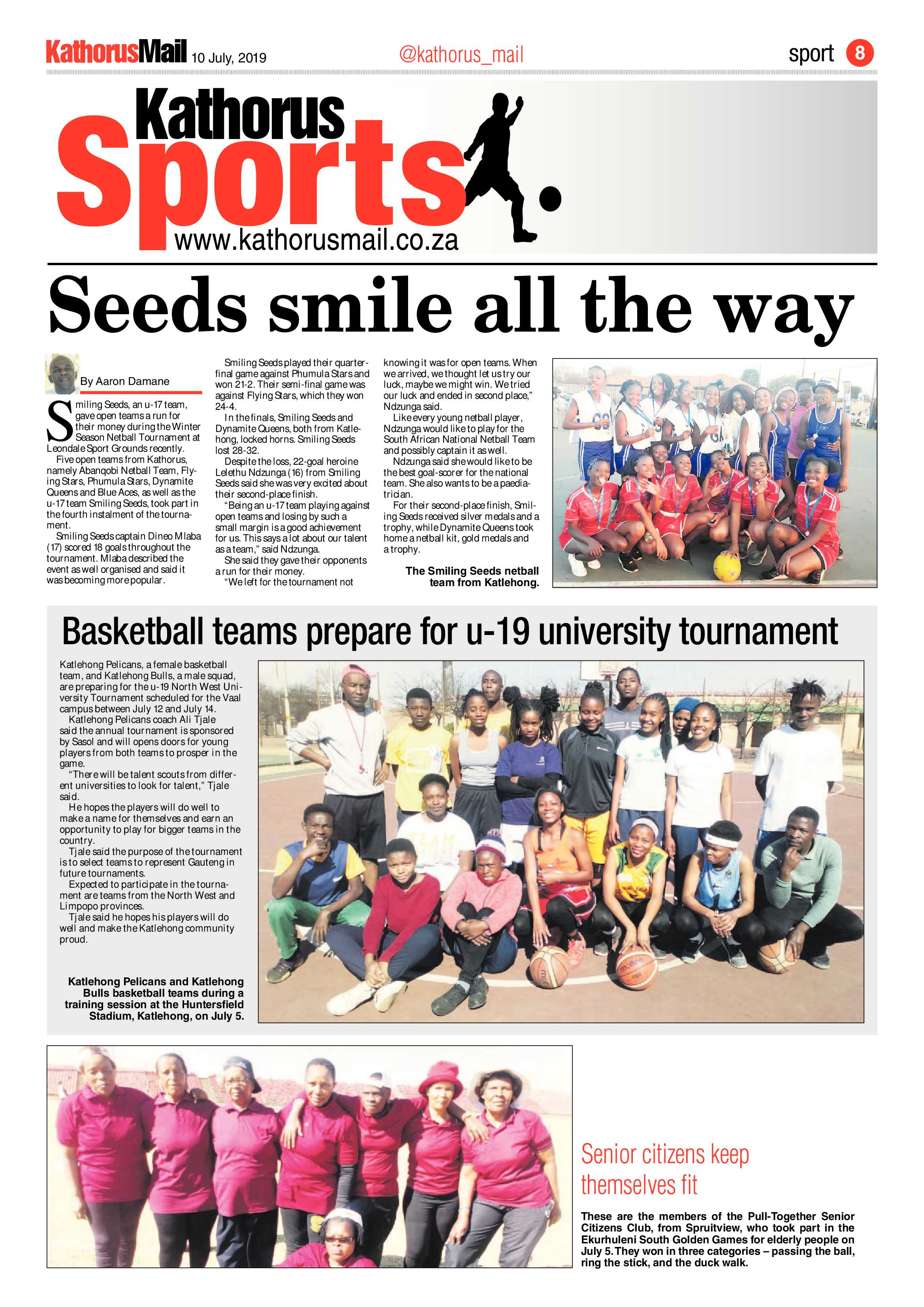 KathorusMail 10 July, 2019

@kathorus_mail

sport 8

Kathorus
Sports
www.kathorusmail.co.za

Seeds smile all the way

By Aaron Damane

Smiling Seeds, an u-17 team, gave open teams a run for their money during the Winter Season Netball Tournament at Leondale Sport Grounds recently.

Five open teams from Kathorus, namely Abanqobi Netball Team, Flying Stars, Phumula Stars, Dynamite Queens and Blue Aces, as well as the u-17 team Smiling Seeds, took part in the fourth instalment of the tournament.

Smiling Seeds captain Dineo Mlaba (17) scored 18 goals throughout the tournament. Mlaba described the event as well organised and said it was becoming more popular.

Smiling Seeds played their quarter-final game against Phumula Stars and won 21-2. Their semi-final game was against Flying Stars, which they won 24-4.

In the finals, Smiling Seeds and Dynamite Queens, both from Katlehong, locked horns. Smiling Seeds lost 28-32.

Despite the loss, 22-goal heroine Lelethu Ndzunga (16) from Smiling Seeds said she was very excited about their second-place finish.

"Being an u-17 team playing against open teams and losing by such a small margin is a good achievement for us. This says a lot about our talent as a team," said Ndzunga.

She said they gave their opponents a run for their money.

"We left for the tournament not knowing it was for open teams. When we arrived, we thought let us try our luck, maybe we might win. We tried our luck and ended in second place," Ndzunga said.

Like every young netball player, Ndzunga would like to play for the South African National Netball Team and possibly captain it as well.

Ndzunga said she would like to be the best goal-scorer for the national team. She also wants to be a paediatrician.

For their second-place finish, Smiling Seeds received silver medals and a trophy, while Dynamite Queens took home a netball kit, gold medals and a trophy.

The Smiling Seeds netball team from Katlehong.

Basketball teams prepare for u-19 university tournament

Katlehong Pelicans, a female basketball team, and Katlehong Bulls, a male squad, are preparing for the u-19 North West University Tournament scheduled for the Vaal campus between July 12 and July 14.

Katlehong Pelicans coach Ali Tjale said the annual tournament is sponsored by Sasol and will opens doors for young players from both teams to prosper in the game.

"There will be talent scouts from different universities to look for talent," Tjale said.

He hopes the players will do well to make a name for themselves and earn an opportunity to play for bigger teams in the country.

Tjale said the purpose of the tournament is to select teams to represent Gauteng in future tournaments.

Expected to participate in the tournament are teams from the North West and Limpopo provinces.

Tjale said he hopes his players will do well and make the Katlehong community proud.

Katlehong Pelicans and Katlehong Bulls basketball teams during a training session at the Huntersfield Stadium, Katlehong, on July 5.

Senior citizens keep themselves fit

These are the members of the Pull-Together Senior Citizens Club, from Spruitview, who took part in the Ekurhuleni South Golden Games for elderly people on July 5. They won in three categories – passing the ball, ring the stick, and the duck walk.